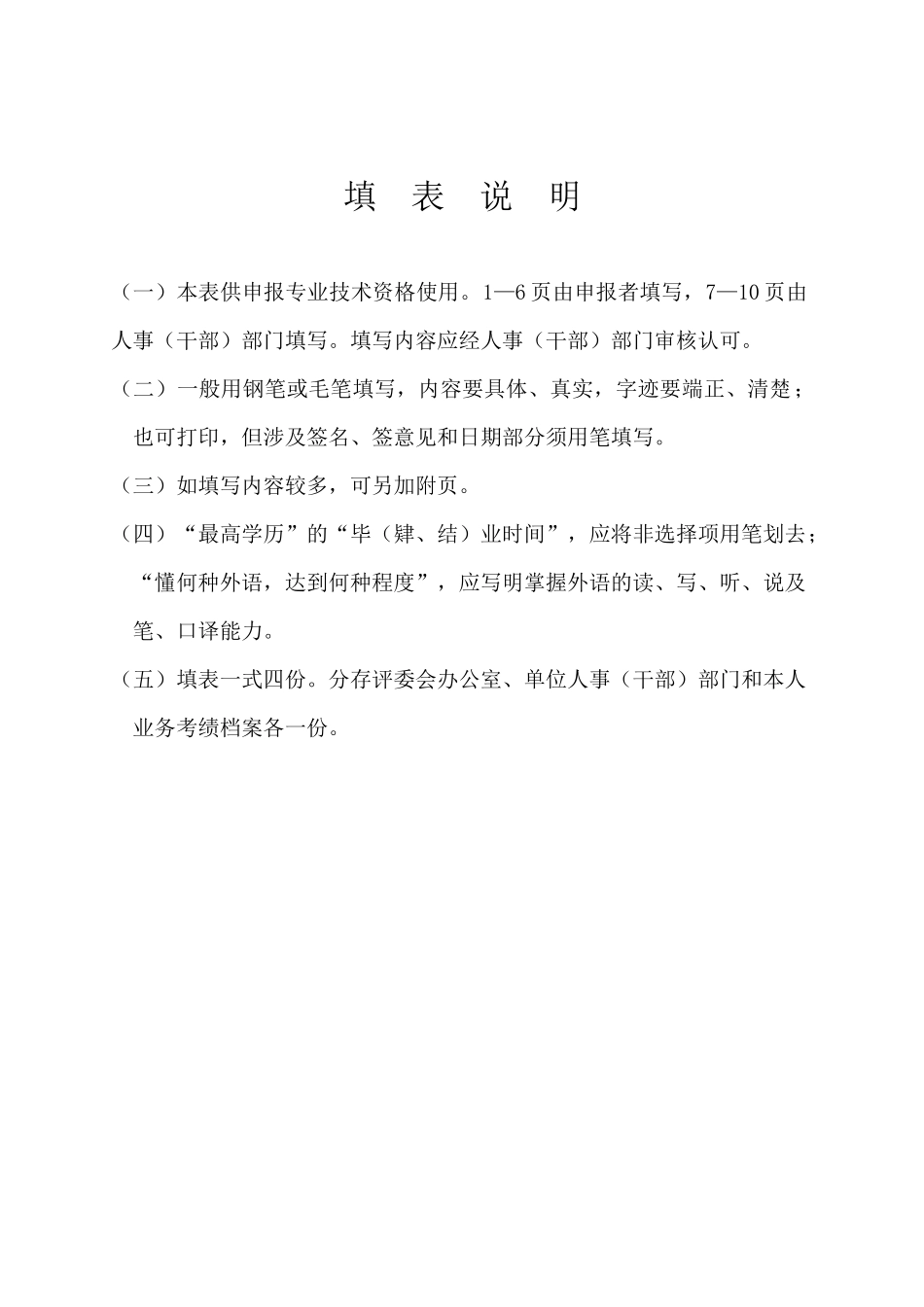 填 表 说 明

（一）本表供申报专业技术资格使用。1—6页由申报者填写，7—10页由人事（干部）部门填写。填写内容应经人事（干部）部门审核认可。

（二）一般用钢笔或毛笔填写，内容要具体、真实，字迹要端正、清楚；也可打印，但涉及签名、签意见和日期部分须用笔填写。

（三）如填写内容较多，可另加附页。

（四）“最高学历”的“毕（肄、结）业时间”，应将非选择项用笔划去；“懂何种外语，达到何种程度”，应写明掌握外语的读、写、听、说及笔、口译能力。

（五）填表一式四份。分存评委会办公室、单位人事（干部）部门和本人业务考绩档案各一份。